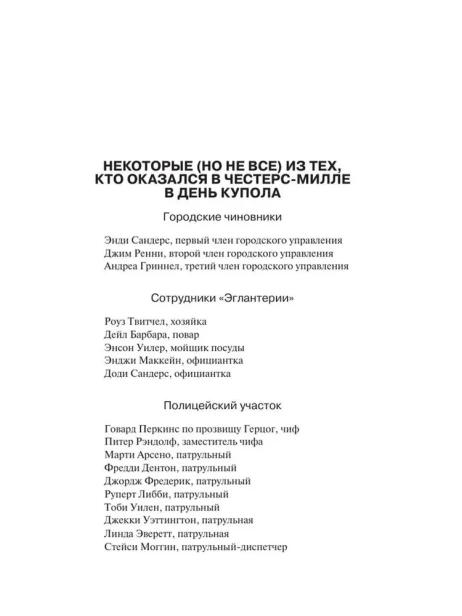 НЕКОТОРЫЕ (НО НЕ ВСЕ) ИЗ ТЕХ, КТО ОКАЗАЛСЯ В ЧЕСТЕРС-МИЛЛЕ В ДЕНЬ КУПОЛА

Городские чиновники

Энди Сандерс, первый член городского управления
Джим Ренни, второй член городского управления
Андреа Гриннел, третий член городского управления

Сотрудники «Эглантерии»

Роуз Твитчел, хозяйка
Дейл Барбара, повар
Энсон Уилер, мойщик посуды
Энджи Маккейн, официантка
Доди Сандерс, официантка

Полицейский участок

Говард Перкинс по прозвищу Герцог, чиф
Питер Рэндолф, заместитель чифа
Марти Арсено, патрульный
Фредди Дентон, патрульный
Джордж Фредерик, патрульный
Руперт Либби, патрульный
Тоби Уилен, патрульный
Джекки Уэттингтон, патрульная
Линда Эверетт, патрульная
Стейси Моггин, патрульный-диспетчер